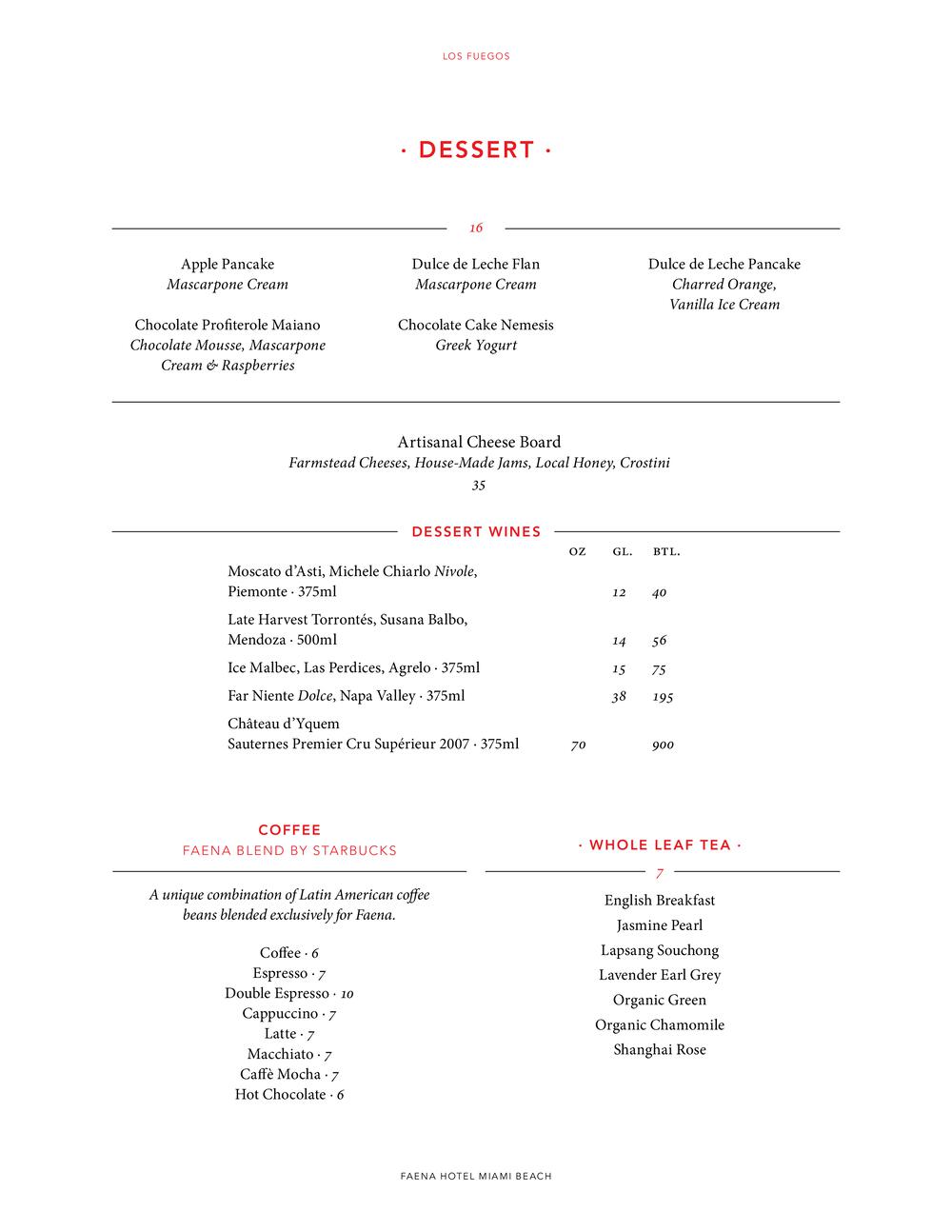 LOS FUEGOS

· DESSERT ·

16

Apple Pancake
Mascarpone Cream

Chocolate Profiterole Maiano
Chocolate Mousse, Mascarpone Cream & Raspberries

Dulce de Leche Flan
Mascarpone Cream

Chocolate Cake Nemesis
Greek Yogurt

Dulce de Leche Pancake
Charred Orange, Vanilla Ice Cream

Artisanal Cheese Board
Farmstead Cheeses, House-Made Jams, Local Honey, Crostini
35

DESSERT WINES

| | OZ | GL. | BTL. |
|---|---|---|---|
| Moscato d'Asti, Michele Chiarlo Nivole, Piemonte · 375ml | | 12 | 40 |
| Late Harvest Torrontés, Susana Balbo, Mendoza · 500ml | | 14 | 56 |
| Ice Malbec, Las Perdices, Agrelo · 375ml | | 15 | 75 |
| Far Niente Dolce, Napa Valley · 375ml | | 38 | 195 |
| Château d'Yquem Sauternes Premier Cru Supérieur 2007 · 375ml | 70 | | 900 |

COFFEE
FAENA BLEND BY STARBUCKS

A unique combination of Latin American coffee beans blended exclusively for Faena.

Coffee · 6
Espresso · 7
Double Espresso · 10
Cappuccino · 7
Latte · 7
Macchiato · 7
Caffè Mocha · 7
Hot Chocolate · 6

· WHOLE LEAF TEA ·
7

English Breakfast
Jasmine Pearl
Lapsang Souchong
Lavender Earl Grey
Organic Green
Organic Chamomile
Shanghai Rose

FAENA HOTEL MIAMI BEACH